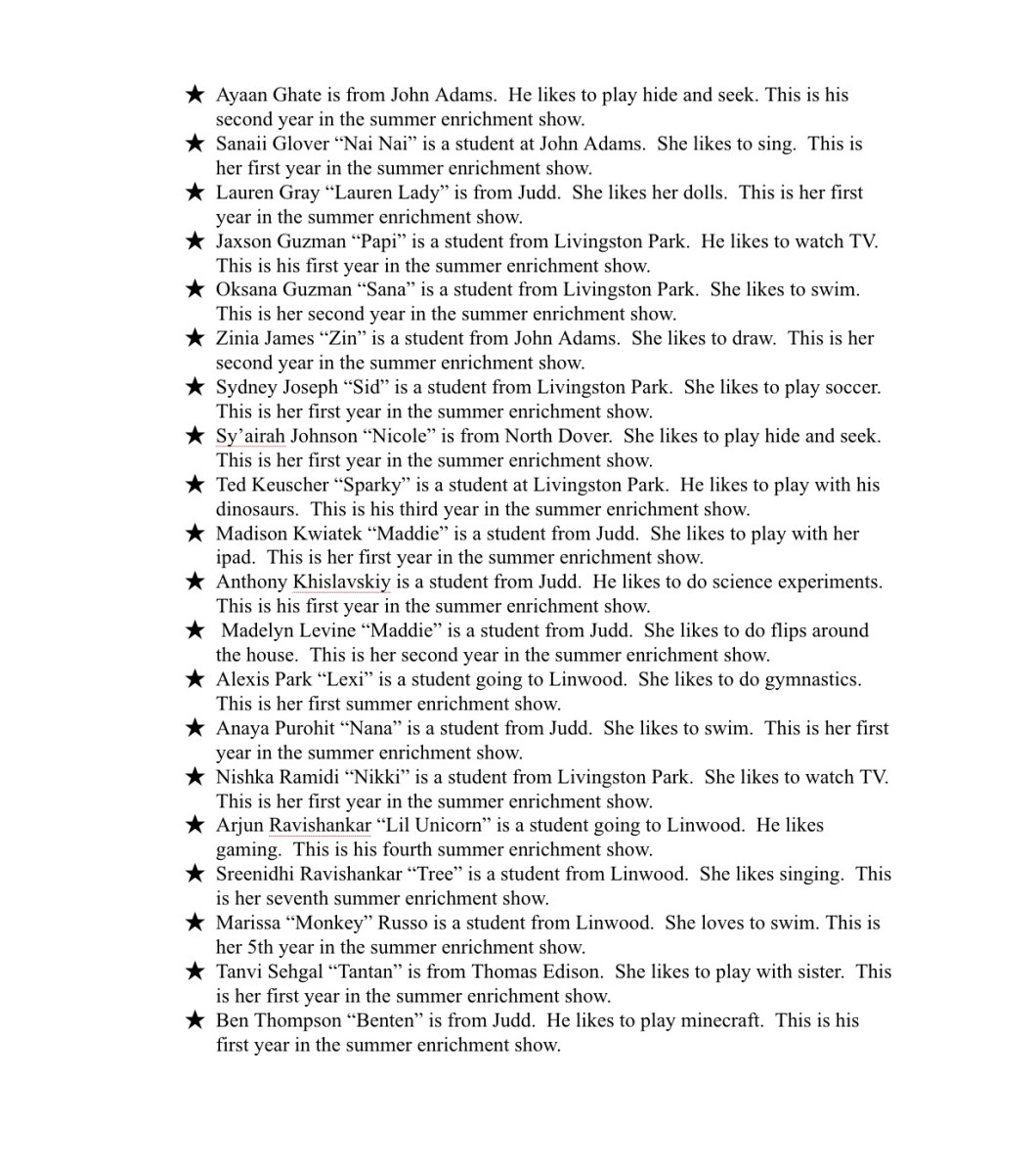 ★ Ayaan Ghate is from John Adams. He likes to play hide and seek. This is his second year in the summer enrichment show.
★ Sanaii Glover “Nai Nai” is a student at John Adams. She likes to sing. This is her first year in the summer enrichment show.
★ Lauren Gray “Lauren Lady” is from Judd. She likes her dolls. This is her first year in the summer enrichment show.
★ Jaxson Guzman “Papi” is a student from Livingston Park. He likes to watch TV. This is his first year in the summer enrichment show.
★ Oksana Guzman “Sana” is a student from Livingston Park. She likes to swim. This is her second year in the summer enrichment show.
★ Zinia James “Zin” is a student from John Adams. She likes to draw. This is her second year in the summer enrichment show.
★ Sydney Joseph “Sid” is a student from Livingston Park. She likes to play soccer. This is her first year in the summer enrichment show.
★ Sy’airah Johnson “Nicole” is from North Dover. She likes to play hide and seek. This is her first year in the summer enrichment show.
★ Ted Keuscher “Sparky” is a student at Livingston Park. He likes to play with his dinosaurs. This is his third year in the summer enrichment show.
★ Madison Kwiatek “Maddie” is a student from Judd. She likes to play with her ipad. This is her first year in the summer enrichment show.
★ Anthony Khislavskiy is a student from Judd. He likes to do science experiments. This is his first year in the summer enrichment show.
★ Madelyn Levine “Maddie” is a student from Judd. She likes to do flips around the house. This is her second year in the summer enrichment show.
★ Alexis Park “Lexi” is a student going to Linwood. She likes to do gymnastics. This is her first summer enrichment show.
★ Anaya Purohit “Nana” is a student from Judd. She likes to swim. This is her first year in the summer enrichment show.
★ Nishka Ramidi “Nikki” is a student from Livingston Park. She likes to watch TV. This is her first year in the summer enrichment show.
★ Arjun Ravishankar “Lil Unicorn” is a student going to Linwood. He likes gaming. This is his fourth summer enrichment show.
★ Sreenidhi Ravishankar “Tree” is a student from Linwood. She likes singing. This is her seventh summer enrichment show.
★ Marissa “Monkey” Russo is a student from Linwood. She loves to swim. This is her 5th year in the summer enrichment show.
★ Tanvi Sehgal “Tantan” is from Thomas Edison. She likes to play with sister. This is her first year in the summer enrichment show.
★ Ben Thompson “Benten” is from Judd. He likes to play minecraft. This is his first year in the summer enrichment show.